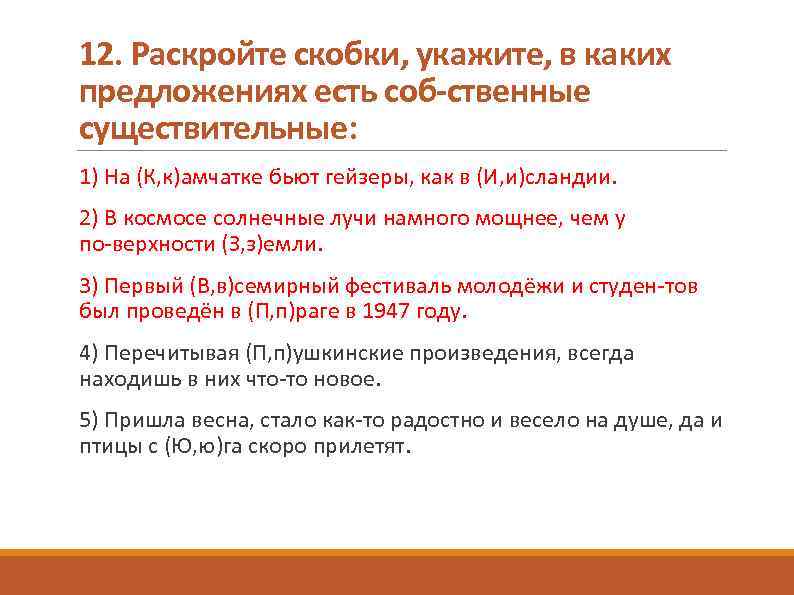 12. Раскройте скобки, укажите, в каких предложениях есть соб-ственные существительные:

1) На (К,к)амчатке бьют гейзеры, как в (И,и)сландии.

2) В космосе солнечные лучи намного мощнее, чем у по-верхности (З,з)емли.

3) Первый (В,в)семирный фестиваль молодёжи и студен-тов был проведён в (П,п)раге в 1947 году.

4) Перечитывая (П,п)ушкинские произведения, всегда находишь в них что-то новое.

5) Пришла весна, стало как-то радостно и весело на душе, да и птицы с (Ю,ю)га скоро прилетят.